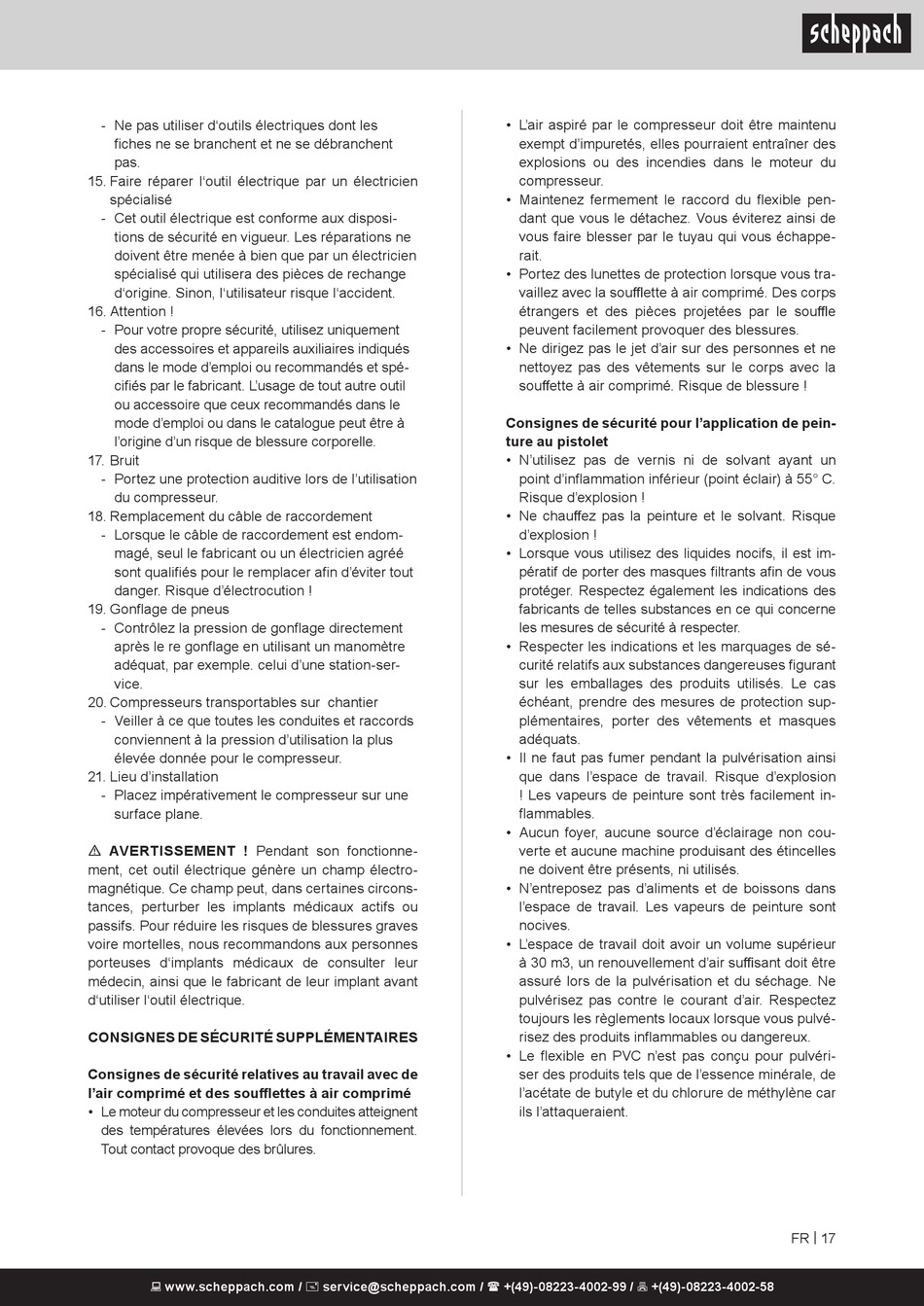 scheppach

- Ne pas utiliser d'outils électriques dont les fiches ne se branchent et ne se débranchent pas.
15. Faire réparer l'outil électrique par un électricien spécialisé
- Cet outil électrique est conforme aux dispositions de sécurité en vigueur. Les réparations ne doivent être menée à bien que par un électricien spécialisé qui utilisera des pièces de rechange d'origine. Sinon, l'utilisateur risque l'accident.
16. Attention !
- Pour votre propre sécurité, utilisez uniquement des accessoires et appareils auxiliaires indiqués dans le mode d'emploi ou recommandés et spécifiés par le fabricant. L'usage de tout autre outil ou accessoire que ceux recommandés dans le mode d'emploi ou dans le catalogue peut être à l'origine d'un risque de blessure corporelle.
17. Bruit
- Portez une protection auditive lors de l'utilisation du compresseur.
18. Remplacement du câble de raccordement
- Lorsque le câble de raccordement est endommagé, seul le fabricant ou un électricien agréé sont qualifiés pour le remplacer afin d'éviter tout danger. Risque d'électrocution !
19. Gonflage de pneus
- Contrôlez la pression de gonflage directement après le re gonflage en utilisant un manomètre adéquat, par exemple. celui d'une station-service.
20. Compresseurs transportables sur chantier
- Veiller à ce que toutes les conduites et raccords conviennent à la pression d'utilisation la plus élevée donnée pour le compresseur.
21. Lieu d'installation
- Placez impérativement le compresseur sur une surface plane.

⚠ AVERTISSEMENT ! Pendant son fonctionnement, cet outil électrique génère un champ électromagnétique. Ce champ peut, dans certaines circonstances, perturber les implants médicaux actifs ou passifs. Pour réduire les risques de blessures graves voire mortelles, nous recommandons aux personnes porteuses d'implants médicaux de consulter leur médecin, ainsi que le fabricant de leur implant avant d'utiliser l'outil électrique.

CONSIGNES DE SÉCURITÉ SUPPLÉMENTAIRES

Consignes de sécurité relatives au travail avec de l'air comprimé et des soufflettes à air comprimé
• Le moteur du compresseur et les conduites atteignent des températures élevées lors du fonctionnement. Tout contact provoque des brûlures.
• L'air aspiré par le compresseur doit être maintenu exempt d'impuretés, elles pourraient entraîner des explosions ou des incendies dans le moteur du compresseur.
• Maintenez fermement le raccord du flexible pendant que vous le détachez. Vous éviterez ainsi de vous faire blesser par le tuyau qui vous échapperait.
• Portez des lunettes de protection lorsque vous travaillez avec la soufflette à air comprimé. Des corps étrangers et des pièces projetées par le souffle peuvent facilement provoquer des blessures.
• Ne dirigez pas le jet d'air sur des personnes et ne nettoyez pas des vêtements sur le corps avec la souffette à air comprimé. Risque de blessure !

Consignes de sécurité pour l'application de peinture au pistolet
• N'utilisez pas de vernis ni de solvant ayant un point d'inflammation inférieur (point éclair) à 55° C. Risque d'explosion !
• Ne chauffez pas la peinture et le solvant. Risque d'explosion !
• Lorsque vous utilisez des liquides nocifs, il est impératif de porter des masques filtrants afin de vous protéger. Respectez également les indications des fabricants de telles substances en ce qui concerne les mesures de sécurité à respecter.
• Respecter les indications et les marquages de sécurité relatifs aux substances dangereuses figurant sur les emballages des produits utilisés. Le cas échéant, prendre des mesures de protection supplémentaires, porter des vêtements et masques adéquats.
• Il ne faut pas fumer pendant la pulvérisation ainsi que dans l'espace de travail. Risque d'explosion ! Les vapeurs de peinture sont très facilement inflammables.
• Aucun foyer, aucune source d'éclairage non couverte et aucune machine produisant des étincelles ne doivent être présents, ni utilisés.
• N'entreposez pas d'aliments et de boissons dans l'espace de travail. Les vapeurs de peinture sont nocives.
• L'espace de travail doit avoir un volume supérieur à 30 m3, un renouvellement d'air suffisant doit être assuré lors de la pulvérisation et du séchage. Ne pulvérisez pas contre le courant d'air. Respectez toujours les règlements locaux lorsque vous pulvérisez des produits inflammables ou dangereux.
• Le flexible en PVC n'est pas conçu pour pulvériser des produits tels que de l'essence minérale, de l'acétate de butyle et du chlorure de méthylène car ils l'attaqueraient.

FR | 17

www.scheppach.com / service@scheppach.com / +(49)-08223-4002-99 / +(49)-08223-4002-58